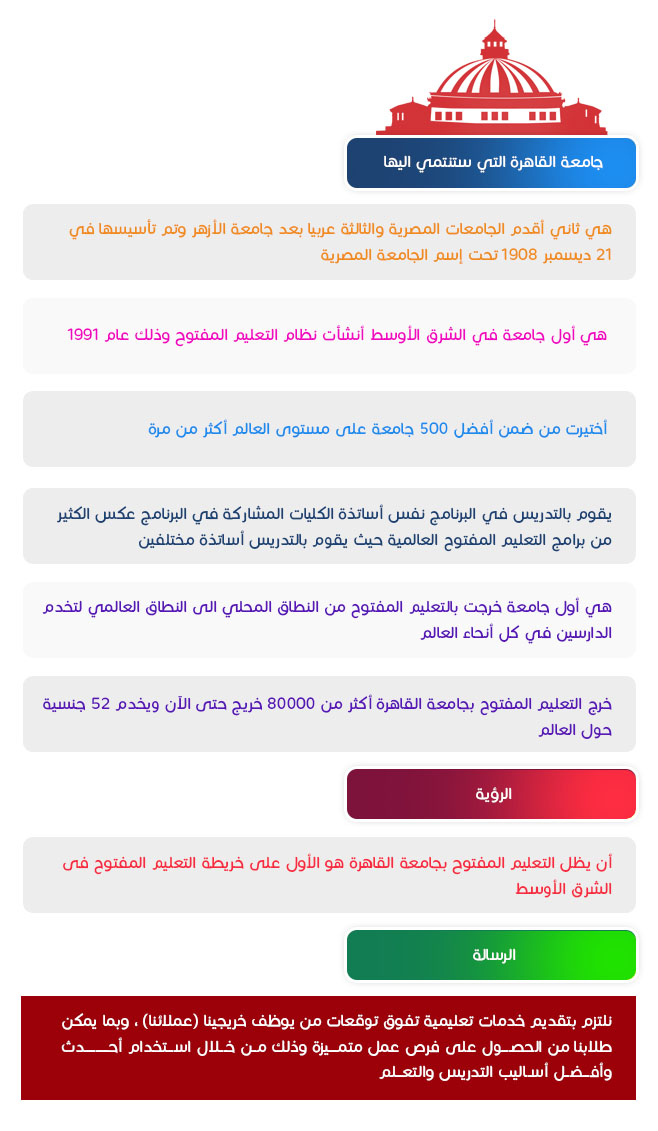 جامعة القاهرة التي ستنتمي اليها

هي ثاني أقدم الجامعات المصرية والثالثة عربيا بعد جامعة الأزهر وتم تأسيسها في 21 ديسمبر 1908 تحت إسم الجامعة المصرية

هي أول جامعة في الشرق الأوسط أنشأت نظام التعليم المفتوح وذلك عام 1991

أختيرت من ضمن أفضل 500 جامعة على مستوى العالم أكثر من مرة

يقوم بالتدريس في البرنامج نفس أساتذة الكليات المشاركة في البرنامج عكس الكثير من برامج التعليم المفتوح العالمية حيث يقوم بالتدريس أساتذة مختلفين

هي أول جامعة خرجت بالتعليم المفتوح من النطاق المحلي الى النطاق العالمي لتخدم الدارسين في كل أنحاء العالم

خرج التعليم المفتوح بجامعة القاهرة أكثر من 80000 خريج حتى الأن ويخدم 52 جنسية حول العالم

الرؤية

أن يظل التعليم المفتوح بجامعة القاهرة هو الأول على خريطة التعليم المفتوح فى الشرق الأوسط

الرسالة

نلتزم بتقديم خدمات تعليمية تفوق توقعات من يوظف خريجينا (عملائنا) ، وبما يمكن طلابنا من الحصول على فرص عمل متميزة وذلك من خلال استخدام أحدث وأفضل أساليب التدريس والتعلم